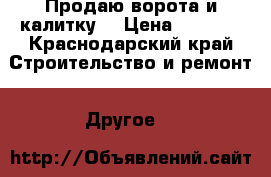 Продаю ворота и калитку    Цена    Краснодарский край Строительство и ремонт

Другое

http://Объявлений.сайт